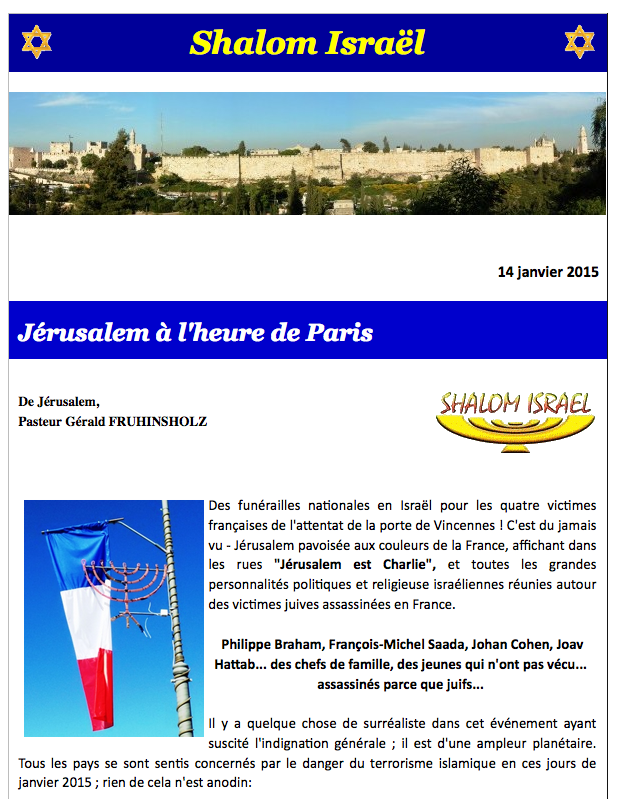 Shalom Israël

14 janvier 2015

Jérusalem à l'heure de Paris

De Jérusalem,
Pasteur Gérald FRUHINSHOLZ

SHALOM ISRAEL

Des funérailles nationales en Israël pour les quatre victimes françaises de l'attentat de la porte de Vincennes ! C'est du jamais vu - Jérusalem pavoisée aux couleurs de la France, affichant dans les rues "Jérusalem est Charlie", et toutes les grandes personnalités politiques et religieuse israéliennes réunies autour des victimes juives assassinées en France.

Philippe Braham, François-Michel Saada, Johan Cohen, Joav Hattab... des chefs de famille, des jeunes qui n'ont pas vécu... assassinés parce que juifs...

Il y a quelque chose de surréaliste dans cet événement ayant suscité l'indignation générale ; il est d'une ampleur planétaire. Tous les pays se sont sentis concernés par le danger du terrorisme islamique en ces jours de janvier 2015 ; rien de cela n'est anodin: